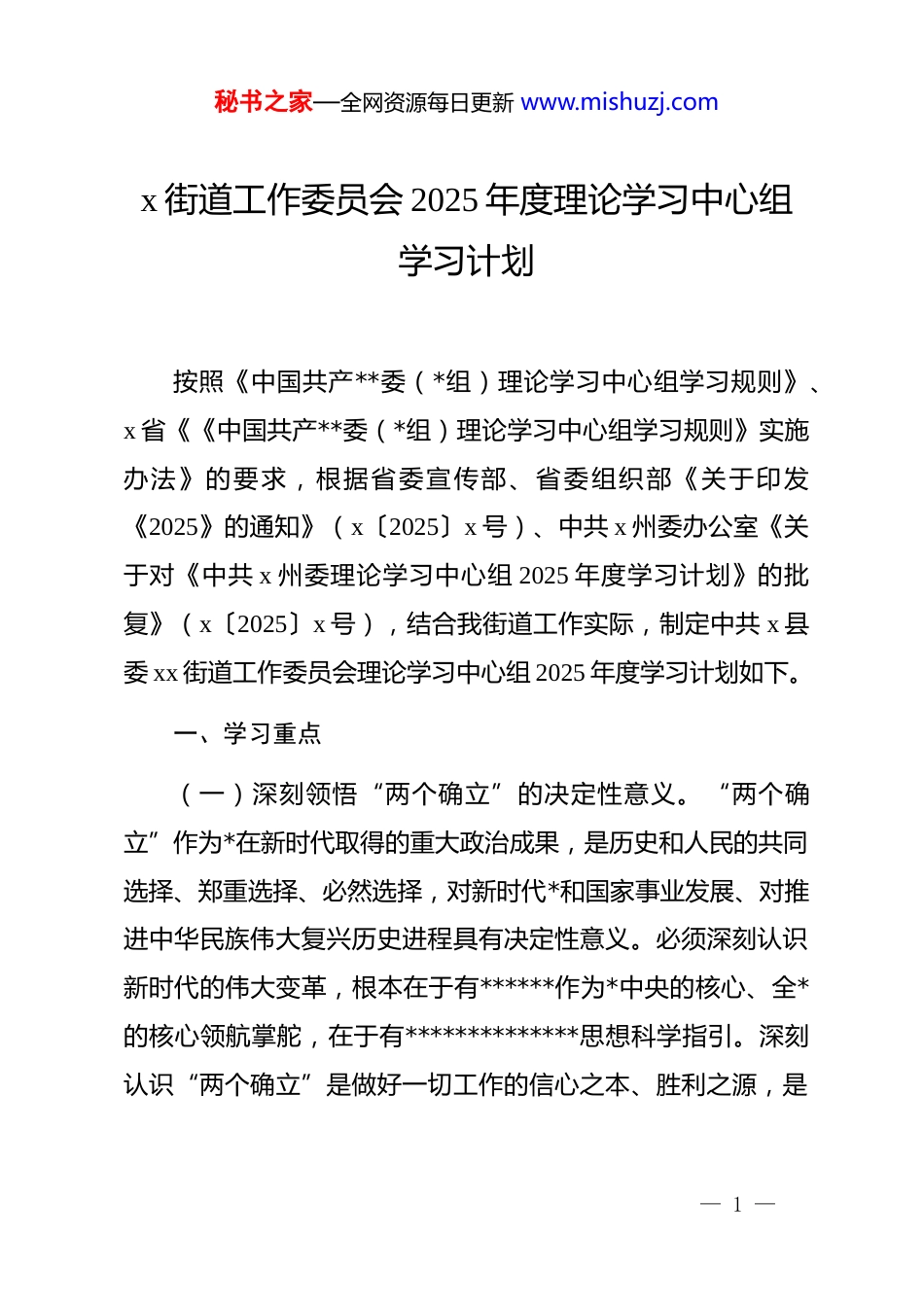 秘书之家—全网资源每日更新 www.mishuzj.com

x 街道工作委员会 2025 年度理论学习中心组学习计划

按照《中国共产**委（*组）理论学习中心组学习规则》、x 省《《中国共产**委（*组）理论学习中心组学习规则》实施办法》的要求，根据省委宣传部、省委组织部《关于印发《2025》的通知》（x〔2025〕x 号）、中共 x 州委办公室《关于对《中共 x 州委理论学习中心组 2025 年度学习计划》的批复》（x〔2025〕x 号），结合我街道工作实际，制定中共 x 县委 xx 街道工作委员会理论学习中心组 2025 年度学习计划如下。

一、学习重点

（一）深刻领悟“两个确立”的决定性意义。“两个确立”作为*在新时代取得的重大政治成果，是历史和人民的共同选择、郑重选择、必然选择，对新时代*和国家事业发展、对推进中华民族伟大复兴历史进程具有决定性意义。必须深刻认识新时代的伟大变革，根本在于有******作为*中央的核心、全*的核心领航掌舵，在于有**************思想科学指引。深刻认识“两个确立”是做好一切工作的信心之本、胜利之源，是

— 1 —